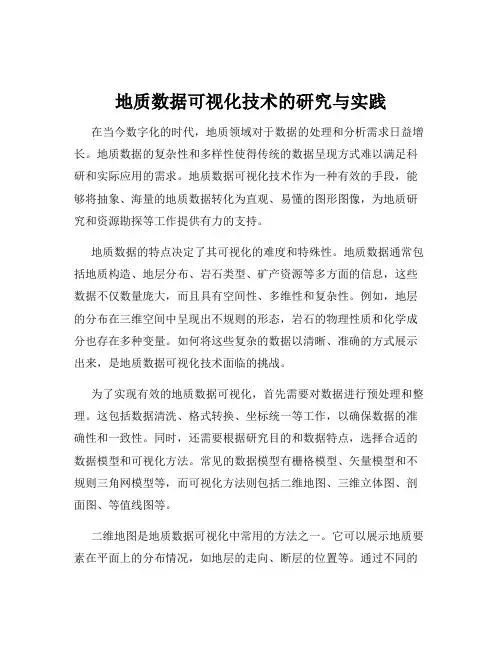 地质数据可视化技术的研究与实践

在当今数字化的时代，地质领域对于数据的处理和分析需求日益增长。地质数据的复杂性和多样性使得传统的数据呈现方式难以满足科研和实际应用的需求。地质数据可视化技术作为一种有效的手段，能够将抽象、海量的地质数据转化为直观、易懂的图形图像，为地质研究和资源勘探等工作提供有力的支持。

地质数据的特点决定了其可视化的难度和特殊性。地质数据通常包括地质构造、地层分布、岩石类型、矿产资源等多方面的信息，这些数据不仅数量庞大，而且具有空间性、多维性和复杂性。例如，地层的分布在三维空间中呈现出不规则的形态，岩石的物理性质和化学成分也存在多种变量。如何将这些复杂的数据以清晰、准确的方式展示出来，是地质数据可视化技术面临的挑战。

为了实现有效的地质数据可视化，首先需要对数据进行预处理和整理。这包括数据清洗、格式转换、坐标统一等工作，以确保数据的准确性和一致性。同时，还需要根据研究目的和数据特点，选择合适的数据模型和可视化方法。常见的数据模型有栅格模型、矢量模型和不规则三角网模型等，而可视化方法则包括二维地图、三维立体图、剖面图、等值线图等。

二维地图是地质数据可视化中常用的方法之一。它可以展示地质要素在平面上的分布情况，如地层的走向、断层的位置等。通过不同的